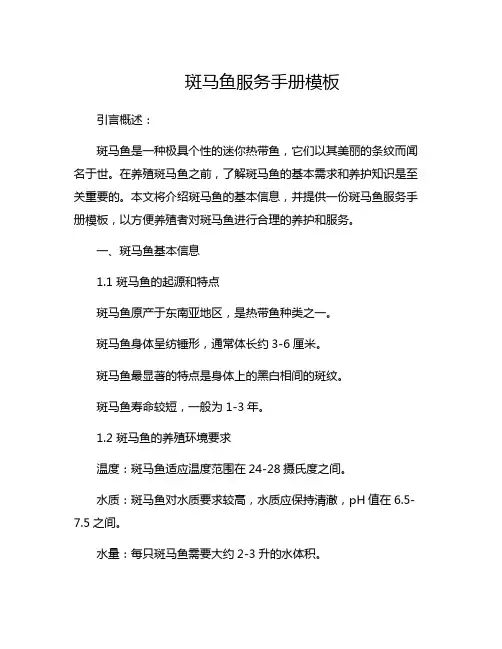 斑马鱼服务手册模板

引言概述：

斑马鱼是一种极具个性的迷你热带鱼，它们以其美丽的条纹而闻名于世。在养殖斑马鱼之前，了解斑马鱼的基本需求和养护知识是至关重要的。本文将介绍斑马鱼的基本信息，并提供一份斑马鱼服务手册模板，以方便养殖者对斑马鱼进行合理的养护和服务。

一、斑马鱼基本信息

1.1 斑马鱼的起源和特点

斑马鱼原产于东南亚地区，是热带鱼种类之一。

斑马鱼身体呈纺锤形，通常体长约 3-6 厘米。

斑马鱼最显著的特点是身体上的黑白相间的斑纹。

斑马鱼寿命较短，一般为 1-3 年。

1.2 斑马鱼的养殖环境要求

温度：斑马鱼适应温度范围在 24-28 摄氏度之间。

水质：斑马鱼对水质要求较高，水质应保持清澈，pH 值在 6.5-7.5 之间。

水量：每只斑马鱼需要大约 2-3 升的水体积。